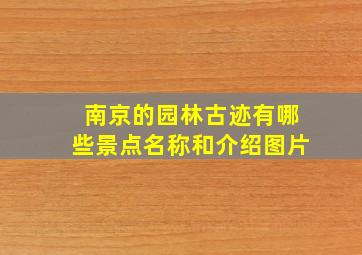 南京的园林古迹有哪些景点名称和介绍图片